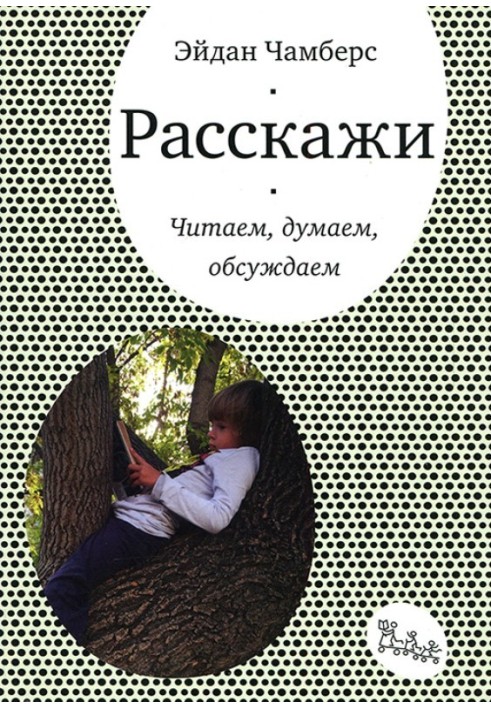 Эйдан Чамберс

Расскажи

Читаем, думаем, обсуждаем